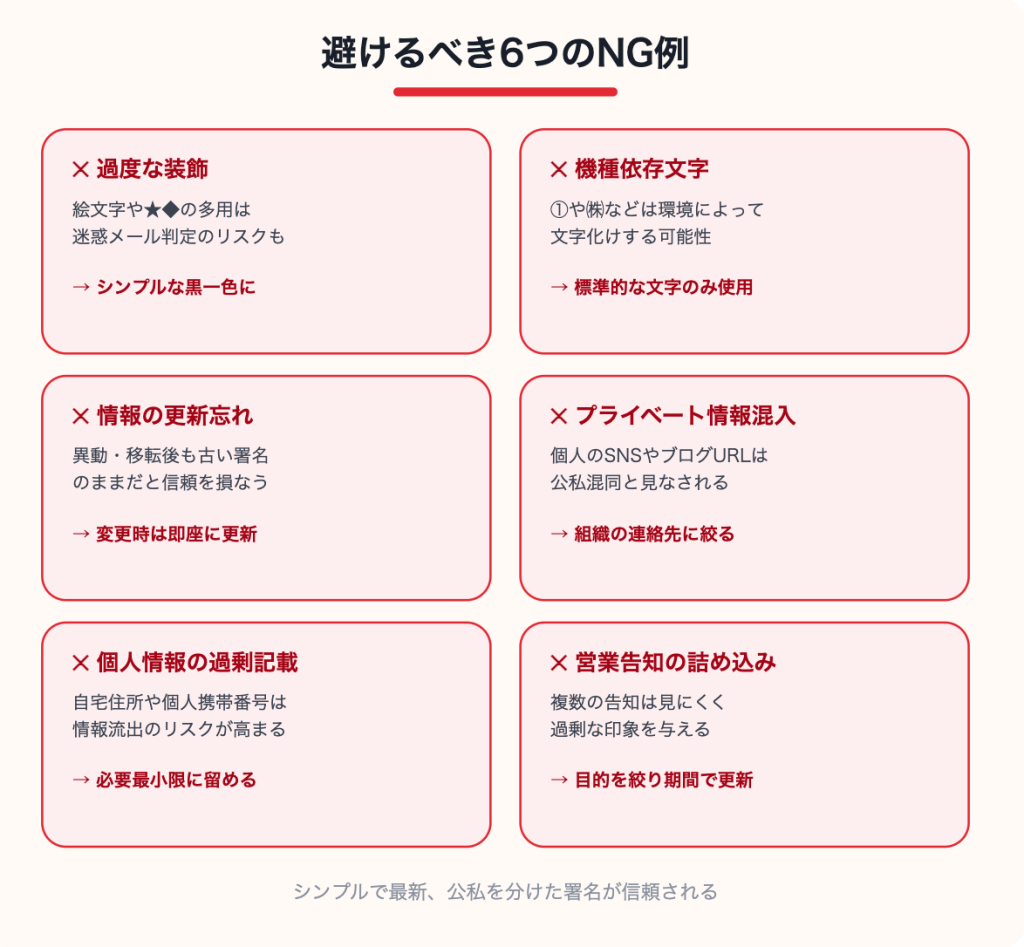 避けるべき6つのNG例

✕ 過度な装飾

絵文字や★◆の多用は
迷惑メール判定のリスクも

→ シンプルな黒一色に

✕ 機種依存文字

①や㈱などは環境によって
文字化けする可能性

→ 標準的な文字のみ使用

✕ 情報の更新忘れ

異動・移転後も古い署名
のままだと信頼を損なう

→ 変更時は即座に更新

✕ プライベート情報混入

個人のSNSやブログURLは
公私混同と見なされる

→ 組織の連絡先に絞る

✕ 個人情報の過剰記載

自宅住所や個人携帯番号は
情報流出のリスクが高まる

→ 必要最小限に留める

✕ 営業告知の詰め込み

複数の告知は見にくく
過剰な印象を与える

→ 目的を絞り期間で更新

シンプルで最新、公私を分けた署名が信頼される